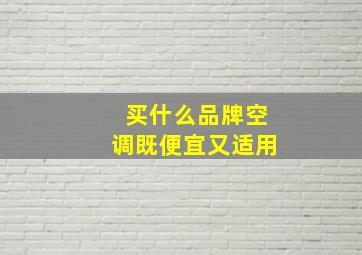 买什么品牌空调既便宜又适用